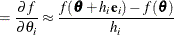 $= \frac{\partial f}{\partial \theta_i} \approx \frac{f(\boldsymbol{\theta} + h_i \mathbf{e}_i) - f(\boldsymbol{\theta})}{h_i}$